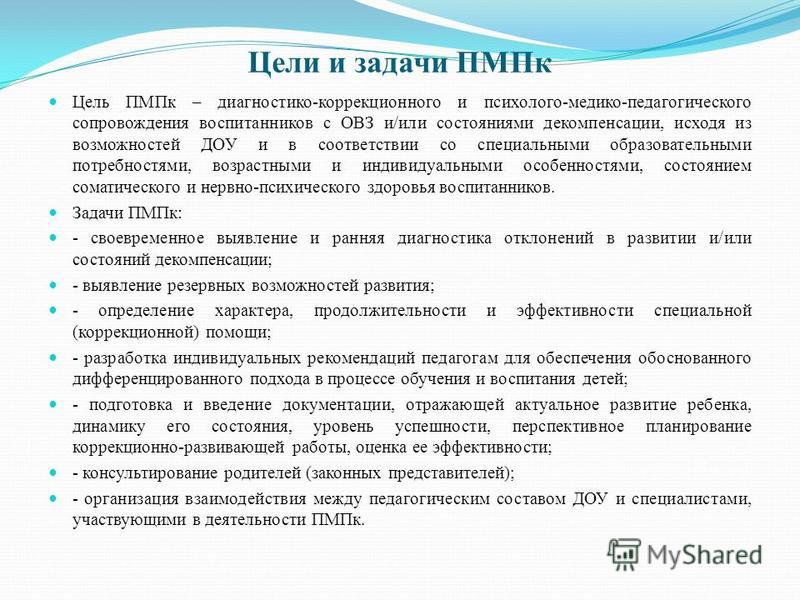 Цели и задачи ПМПк

Цель ПМПк – диагностико-коррекционного и психолого-медико-педагогического сопровождения воспитанников с ОВЗ и/или состояниями декомпенсации, исходя из возможностей ДОУ и в соответствии со специальными образовательными потребностями, возрастными и индивидуальными особенностями, состоянием соматического и нервно-психического здоровья воспитанников.

Задачи ПМПк:

- своевременное выявление и ранняя диагностика отклонений в развитии и/или состояний декомпенсации;

- выявление резервных возможностей развития;

- определение характера, продолжительности и эффективности специальной (коррекционной) помощи;

- разработка индивидуальных рекомендаций педагогам для обеспечения обоснованного дифференцированного подхода в процессе обучения и воспитания детей;

- подготовка и введение документации, отражающей актуальное развитие ребенка, динамику его состояния, уровень успешности, перспективное планирование коррекционно-развивающей работы, оценка ее эффективности;

- консультирование родителей (законных представителей);

- организация взаимодействия между педагогическим составом ДОУ и специалистами, участвующими в деятельности ПМПк.

MyShared